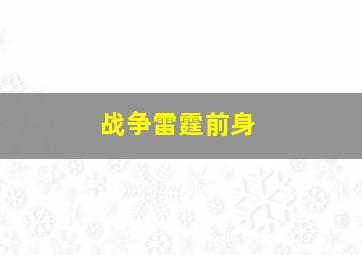 战争雷霆前身